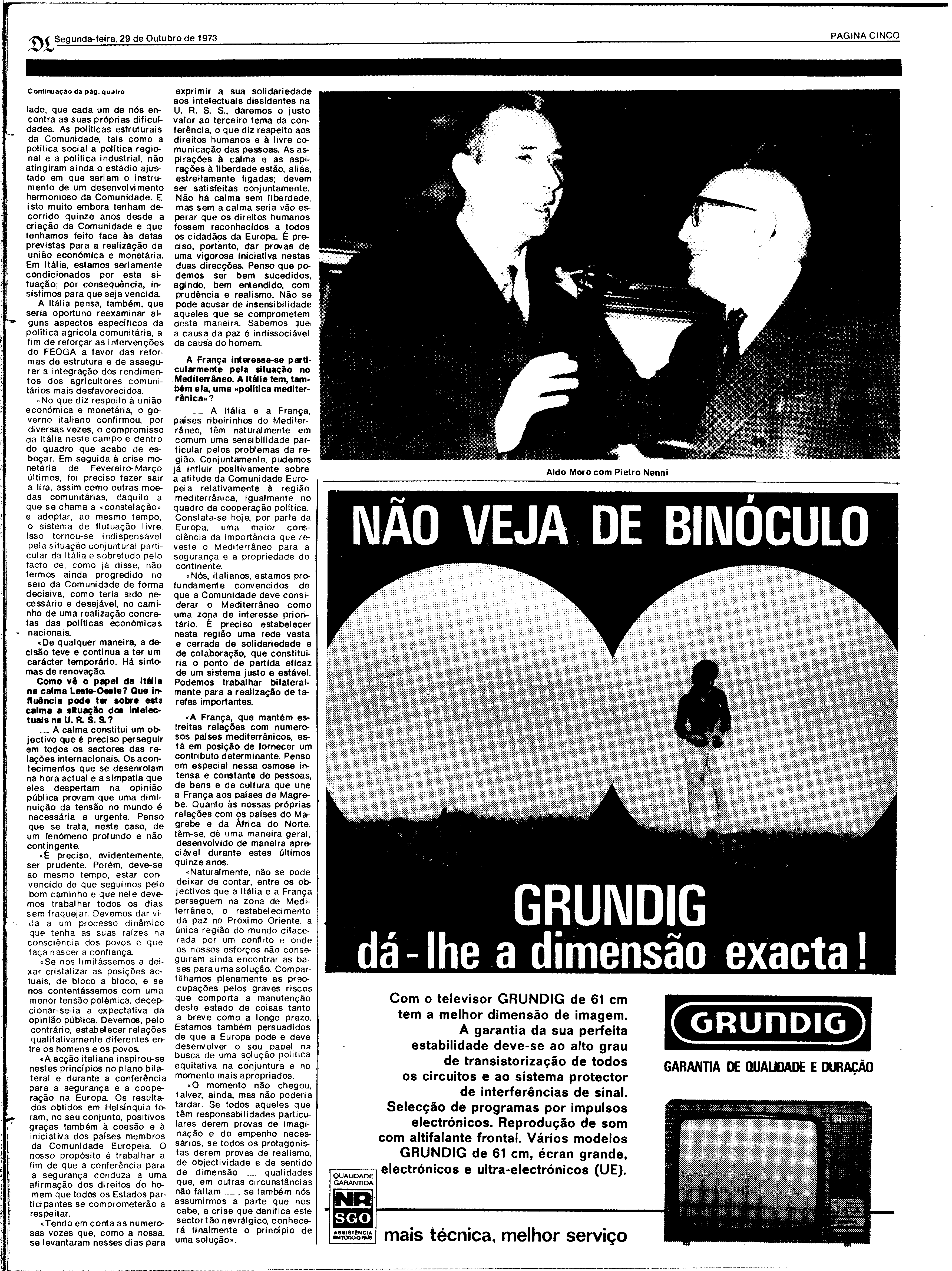 DL Segunda-feira, 29 de Outubro de 1973

PAGINA CINCO

Continuação da pág. quatro

lado, que cada um de nós encontra as suas próprias dificuldades. As políticas estruturais da Comunidade, tais como a política social a política regional e a política industrial, não atingiram ainda o estádio ajustado em que seriam o instrumento de um desenvolvimento harmonioso da Comunidade. E isto muito embora tenham decorrido quinze anos desde a criação da Comunidade e que tenhamos feito face às datas previstas para a realização da união económica e monetária. Em Itália, estamos seriamente condicionados por esta situação; por consequência, insistimos para que seja vencida.

A Itália pensa, também, que seria oportuno reexaminar alguns aspectos específicos da política agrícola comunitária, a fim de reforçar as intervenções do FEOGA a favor das reformas de estrutura e de assegurar a integração dos rendimentos dos agricultores comunitários mais desfavorecidos.

«No que diz respeito à união económica e monetária, o governo italiano confirmou, por diversas vezes, o compromisso da Itália neste campo e dentro do quadro que acabo de esboçar. Em seguida à crise monetária de Fevereiro-Março últimos, foi preciso fazer sair a lira, assim como outras moedas comunitárias, daquilo a que se chama a «constelação» e adoptar, ao mesmo tempo, o sistema de flutuação livre. Isso tornou-se indispensável pela situação conjuntural particular da Itália e sobretudo pelo facto de, como já disse, não termos ainda progredido no seio da Comunidade de forma decisiva, como teria sido necessário e desejável, no caminho de uma realização concretas das políticas económicas nacionais.

«De qualquer maneira, a decisão teve e continua a ter um carácter temporário. Há sintomas de renovação.

Como vê o papel da Itália na calma Leste-Oeste? Que influência pode ter sobre esta calma a situação dos intelectuais na U. R. S. S.?

— A calma constitui um objectivo que é preciso perseguir em todos os sectores das relações internacionais. Os acontecimentos que se desenrolam na hora actual e a simpatia que eles despertam na opinião pública provam que uma diminuição da tensão no mundo é necessária e urgente. Penso que se trata, neste caso, de um fenómeno profundo e não contingente.

«É preciso, evidentemente, ser prudente. Porém, deve-se ao mesmo tempo, estar convencido de que seguimos pelo bom caminho e que nele devemos trabalhar todos os dias sem fraquejar. Devemos dar vida a um processo dinâmico que tenha as suas raízes na consciência dos povos e que faça nascer a confiança.

«Se nos limitássemos a deixar cristalizar as posições actuais, de bloco a bloco, e se nos contentássemos com uma menor tensão polémica, decepcionar-se-ia a expectativa da opinião pública. Devemos, pelo contrário, estabelecer relações qualitativamente diferentes entre os homens e os povos.

«A acção italiana inspirou-se nestes princípios no plano bilateral e durante a conferência para a segurança e a cooperação na Europa. Os resultados obtidos em Helsínquia foram, no seu conjunto, positivos graças também à coesão e à iniciativa dos países membros da Comunidade Europeia. O nosso propósito é trabalhar a fim de que a conferência para a segurança conduza a uma afirmação dos direitos do homem que todos os Estados participantes se comprometerão a respeitar.

«Tendo em conta as numerosas vozes que, como a nossa, se levantaram nesses dias para exprimir a sua solidariedade aos intelectuais dissidentes na U. R. S. S., daremos o justo valor ao terceiro tema da conferência, o que diz respeito aos direitos humanos e à livre comunicação das pessoas. As aspirações à calma e as aspirações à liberdade estão, aliás, estreitamente ligadas; devem ser satisfeitas conjuntamente. Não há calma sem liberdade, mas sem a calma seria vão esperar que os direitos humanos fossem reconhecidos a todos os cidadãos da Europa. É preciso, portanto, dar provas de uma vigorosa iniciativa nestas duas direcções. Penso que podemos ser bem sucedidos, agindo, bem entendido, com prudência e realismo. Não se pode acusar de insensibilidade aqueles que se comprometem desta maneira. Sabemos que a causa da paz é indissociável da causa do homem.

A França interessa-se particularmente pela situação no Mediterrâneo. A Itália tem, também ela, uma «política mediterrânica»?

— A Itália e a França, países ribeirinhos do Mediterrâneo, têm naturalmente em comum uma sensibilidade particular pelos problemas da região. Conjuntamente, pudemos já influir positivamente sobre a atitude da Comunidade Europeia relativamente à região mediterrânica, igualmente no quadro da cooperação política. Constata-se hoje, por parte da Europa, uma maior consciência da importância que reveste o Mediterrâneo para a segurança e a propriedade do continente.

«Nós, italianos, estamos profundamente convencidos de que a Comunidade deve considerar o Mediterrâneo como uma zona de interesse prioritário. É preciso estabelecer nesta região uma rede vasta e cerrada de solidariedade e de colaboração, que constituiria o ponto de partida eficaz de um sistema justo e estável. Podemos trabalhar bilateralmente para a realização de tarefas importantes.

«A França, que mantém estreitas relações com numerosos países mediterrânicos, está em posição de fornecer um contributo determinante. Penso em especial nessa osmose intensa e constante de pessoas, de bens e de cultura que une a França aos países de Magrebe. Quanto às nossas próprias relações com os países do Magrebe e da África do Norte, têm-se, de uma maneira geral, desenvolvido de maneira apreciável durante estes últimos quinze anos.

«Naturalmente, não se pode deixar de contar, entre os objectivos que a Itália e a França perseguem na zona de Mediterrâneo, o restabelecimento da paz no Próximo Oriente, a única região do mundo dilacerada por um conflito e onde os nossos esforços não conseguiram ainda encontrar as bases para uma solução. Compartilhamos plenamente as preocupações pelos graves riscos que comporta a manutenção deste estado de coisas tanto a breve como a longo prazo. Estamos também persuadidos de que a Europa pode e deve desenvolver o seu papel na busca de uma solução política equitativa na conjuntura e no momento mais apropriados.

«O momento não chegou, talvez, ainda, mas não poderia tardar. Se todos aqueles que têm responsabilidades particulares derem provas de imaginação e do empenho necessários, se todos os protagonistas derem provas de realismo, de objectividade e de sentido de dimensão — qualidades que, em outras circunstâncias não faltam —, se também nós assumirmos a parte que nos cabe, a crise que danifica este sector tão nevrálgico, conhecerá finalmente o princípio de uma solução».

Aldo Moro com Pietro Nenni

NÃO VEJA DE BINÓCULO

GRUNDIG
dá-lhe a dimensão exacta!

Com o televisor GRUNDIG de 61 cm tem a melhor dimensão de imagem. A garantia da sua perfeita estabilidade deve-se ao alto grau de transistorização de todos os circuitos e ao sistema protector de interferências de sinal. Selecção de programas por impulsos electrónicos. Reprodução de som com altifalante frontal. Vários modelos GRUNDIG de 61 cm, écran grande, electrónicos e ultra-electrónicos (UE).

GRUNDIG
GARANTIA DE QUALIDADE E DURAÇÃO

QUALIDADE GARANTIDA
NR
SGO
ASSISTÊNCIA EM TODO O PAÍS

mais técnica, melhor serviço